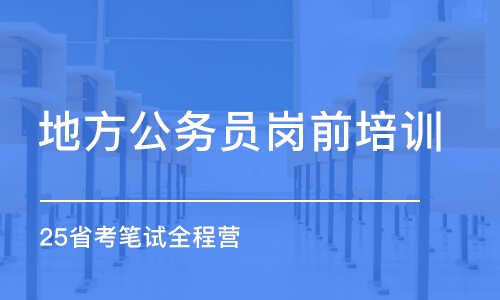 地方公务员岗前培训

25省考笔试全程营